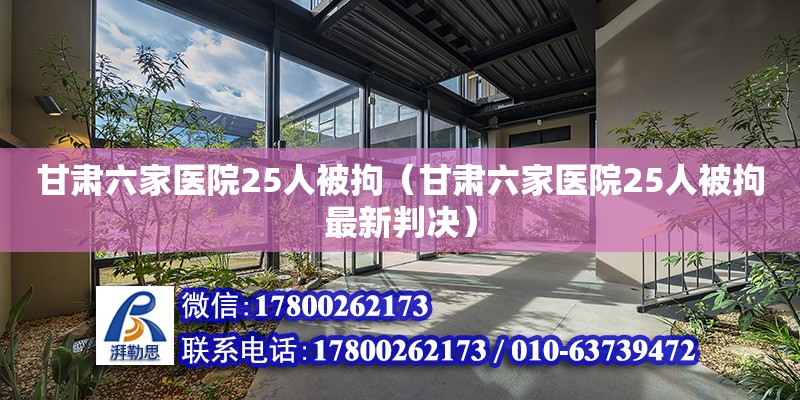 甘肃六家医院25人被拘（甘肃六家医院25人被拘最新判决）

湃勒思

微信:17800262173

联系电话:17800262173 / 010-63739472